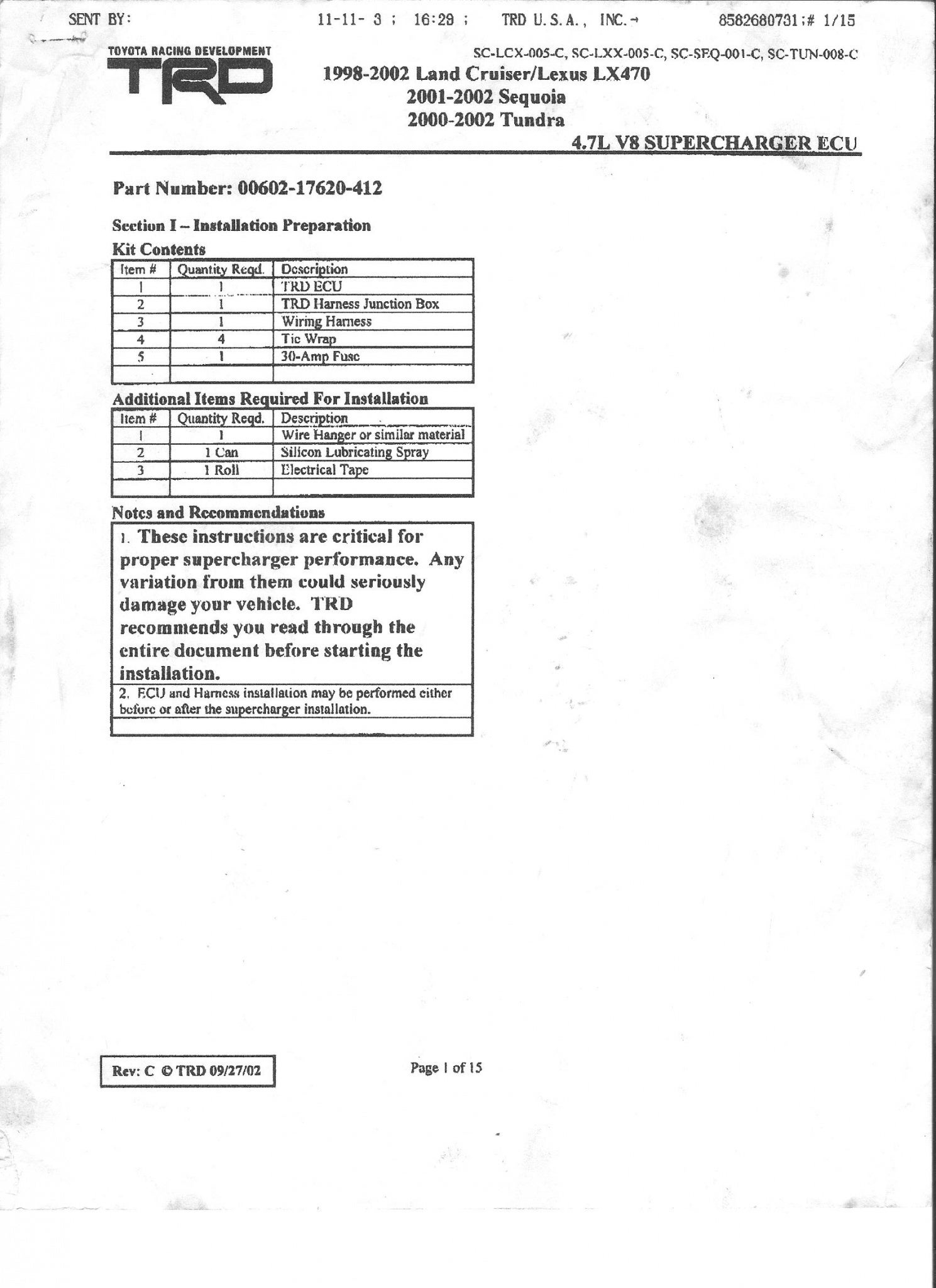 SENT BY: 11-11- 3 ; 16:29 ; TRD U.S.A., INC.→ 8582680731;# 1/15

TOYOTA RACING DEVELOPMENT
TRD

SC-LCX-005-C, SC-LXX-005-C, SC-SEQ-001-C, SC-TUN-008-C
1998-2002 Land Cruiser/Lexus LX470
2001-2002 Sequoia
2000-2002 Tundra
4.7L V8 SUPERCHARGER ECU

Part Number: 00602-17620-412

Section I – Installation Preparation
Kit Contents

| Item # | Quantity Reqd. | Description |
|---|---|---|
| 1 | 1 | TRD ECU |
| 2 | 1 | TRD Harness Junction Box |
| 3 | 1 | Wiring Harness |
| 4 | 4 | Tie Wrap |
| 5 | 1 | 30-Amp Fuse |
| | | |

Additional Items Required For Installation

| Item # | Quantity Reqd. | Description |
|---|---|---|
| 1 | 1 | Wire Hanger or similar material |
| 2 | 1 Can | Silicon Lubricating Spray |
| 3 | 1 Roll | Electrical Tape |
| | | |

Notes and Recommendations

1. These instructions are critical for proper supercharger performance. Any variation from them could seriously damage your vehicle. TRD recommends you read through the entire document before starting the installation.

2. ECU and Harness installation may be performed either before or after the supercharger installation.

Rev: C © TRD 09/27/02

Page 1 of 15